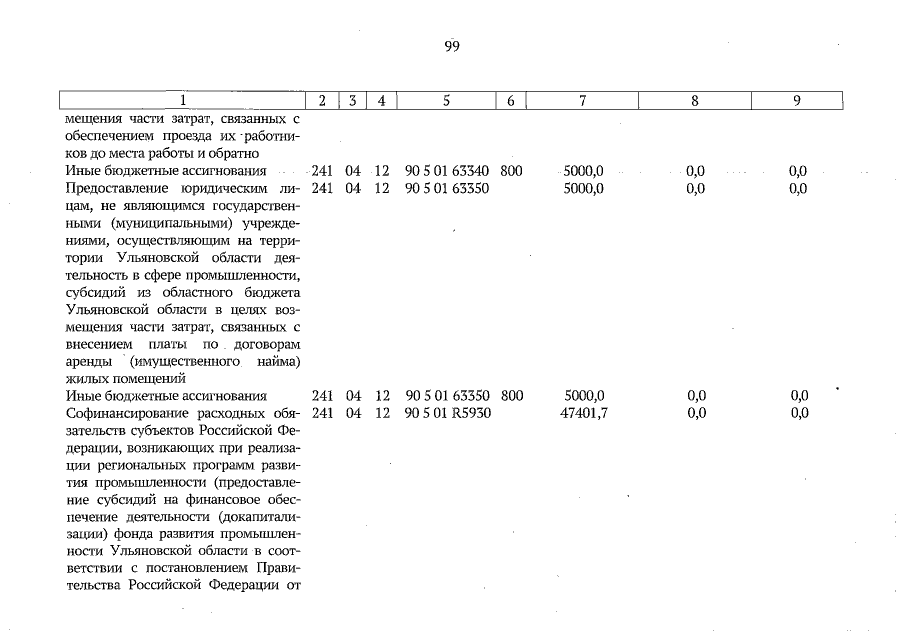 99

| 1 | 2 | 3 | 4 | 5 | 6 | 7 | 8 | 9 |
|---|---|---|---|---|---|---|---|---|
| мещения части затрат, связанных с обеспечением проезда их работников до места работы и обратно | | | | | | | | |
| Иные бюджетные ассигнования | 241 | 04 | 12 | 90 5 01 63340 | 800 | 5000,0 | 0,0 | 0,0 |
| Предоставление юридическим лицам, не являющимся государственными (муниципальными) учреждениями, осуществляющим на территории Ульяновской области деятельность в сфере промышленности, субсидий из областного бюджета Ульяновской области в целях возмещения части затрат, связанных с внесением платы по договорам аренды (имущественного найма) жилых помещений | 241 | 04 | 12 | 90 5 01 63350 | | 5000,0 | 0,0 | 0,0 |
| Иные бюджетные ассигнования | 241 | 04 | 12 | 90 5 01 63350 | 800 | 5000,0 | 0,0 | 0,0 |
| Софинансирование расходных обязательств субъектов Российской Федерации, возникающих при реализации региональных программ развития промышленности (предоставление субсидий на финансовое обеспечение деятельности (докапитализации) фонда развития промышленности Ульяновской области в соответствии с постановлением Правительства Российской Федерации от | 241 | 04 | 12 | 90 5 01 R5930 | | 47401,7 | 0,0 | 0,0 |